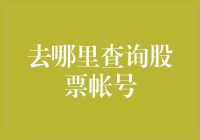 去哪里查询股票帐号